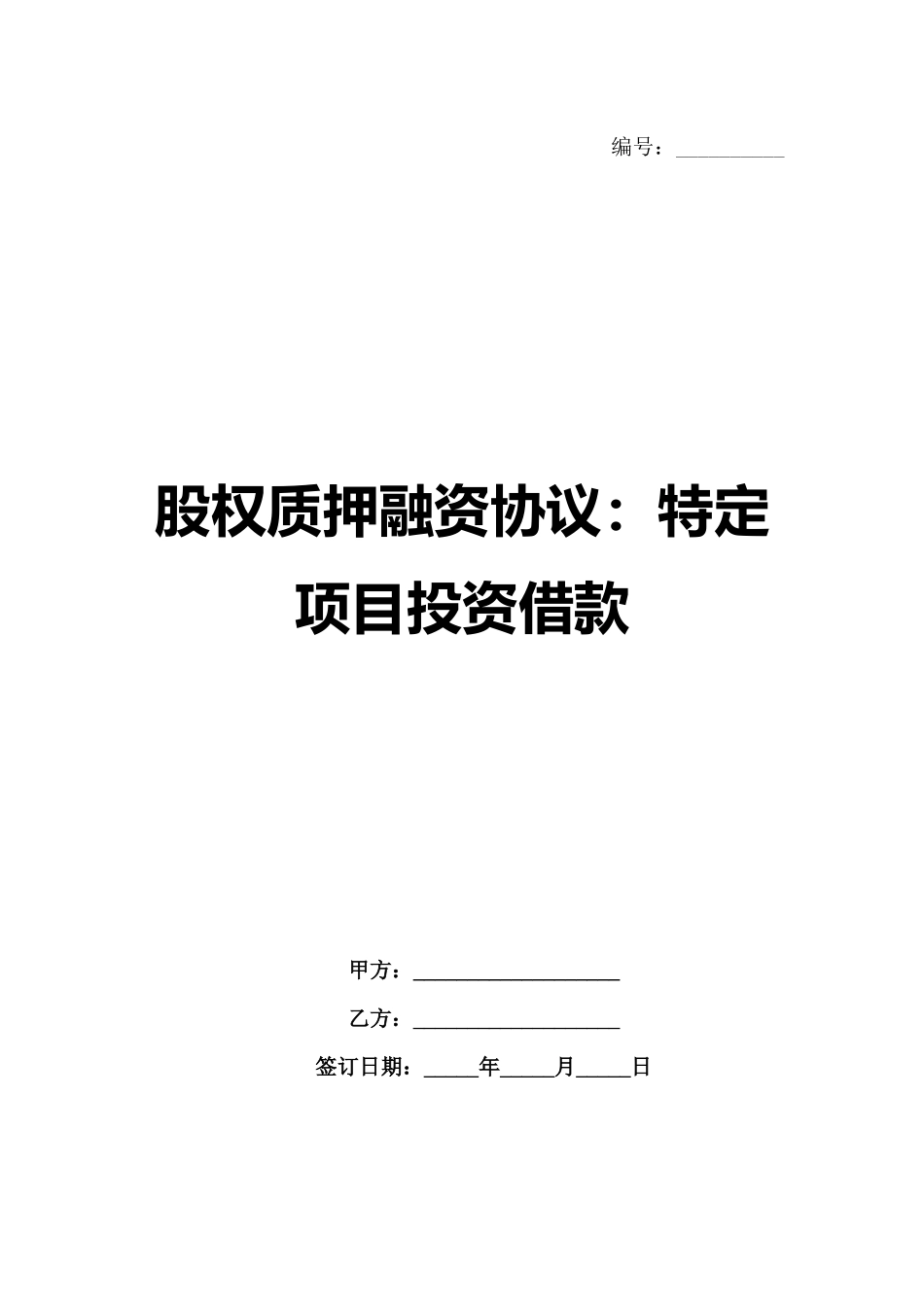 编号：__________

股权质押融资协议：特定项目投资借款

甲方：____________________

乙方：____________________

签订日期：_____年_____月_____日